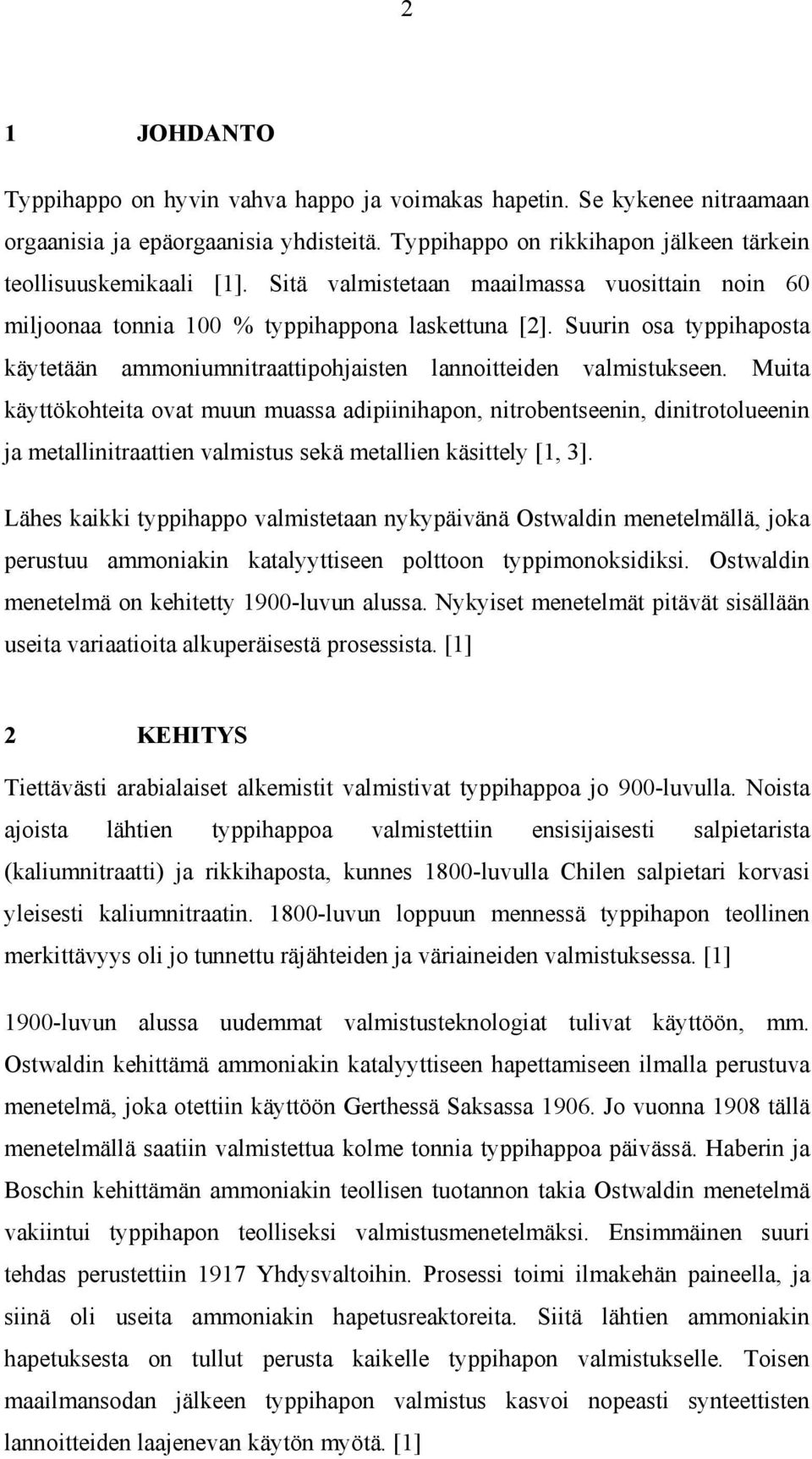 2

1 JOHDANTO

Typpihappo on hyvin vahva happo ja voimakas hapetin. Se kykenee nitraamaan orgaanisia ja epäorgaanisia yhdisteitä. Typpihappo on rikkihapon jälkeen tärkein teollisuuskemikaali [1]. Sitä valmistetaan maailmassa vuosittain noin 60 miljoonaa tonnia 100 % typpihappona laskettuna [2]. Suurin osa typpihaposta käytetään ammoniumnitraattipohjaisten lannoitteiden valmistukseen. Muita käyttökohteita ovat muun muassa adipiinihapon, nitrobentseenin, dinitrotolueenin ja metallinitraattien valmistus sekä metallien käsittely [1, 3].

Lähes kaikki typpihappo valmistetaan nykypäivänä Ostwaldin menetelmällä, joka perustuu ammoniakin katalyyttiseen polttoon typpimonoksidiksi. Ostwaldin menetelmä on kehitetty 1900-luvun alussa. Nykyiset menetelmät pitävät sisällään useita variaatioita alkuperäisestä prosessista. [1]

2 KEHITYS

Tiettävästi arabialaiset alkemistit valmistivat typpihappoa jo 900-luvulla. Noista ajoista lähtien typpihappoa valmistettiin ensisijaisesti salpietarista (kaliumnitraatti) ja rikkihaposta, kunnes 1800-luvulla Chilen salpietari korvasi yleisesti kaliumnitraatin. 1800-luvun loppuun mennessä typpihapon teollinen merkittävyys oli jo tunnettu räjähteiden ja väriaineiden valmistuksessa. [1]

1900-luvun alussa uudemmat valmistusteknologiat tulivat käyttöön, mm. Ostwaldin kehittämä ammoniakin katalyyttiseen hapettamiseen ilmalla perustuva menetelmä, joka otettiin käyttöön Gerthessä Saksassa 1906. Jo vuonna 1908 tällä menetelmällä saatiin valmistettua kolme tonnia typpihappoa päivässä. Haberin ja Boschin kehittämän ammoniakin teollisen tuotannon takia Ostwaldin menetelmä vakiintui typpihapon teolliseksi valmistusmenetelmäksi. Ensimmäinen suuri tehdas perustettiin 1917 Yhdysvaltoihin. Prosessi toimi ilmakehän paineella, ja siinä oli useita ammoniakin hapetusreaktoreita. Siitä lähtien ammoniakin hapetuksesta on tullut perusta kaikelle typpihapon valmistukselle. Toisen maailmansodan jälkeen typpihapon valmistus kasvoi nopeasti synteettisten lannoitteiden laajenevan käytön myötä. [1]